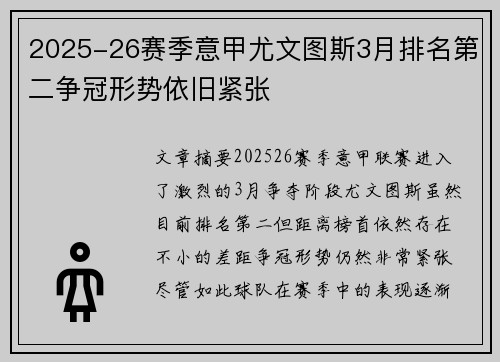 2025-26赛季意甲尤文图斯3月排名第二争冠形势依旧紧张

文章摘要202526赛季意甲联赛进入了激烈的3月争夺阶段尤文图斯虽然目前排名第二但距离榜首依然存在不小的差距争冠形势仍然非常紧张尽管如此球队在赛季中的表现逐渐